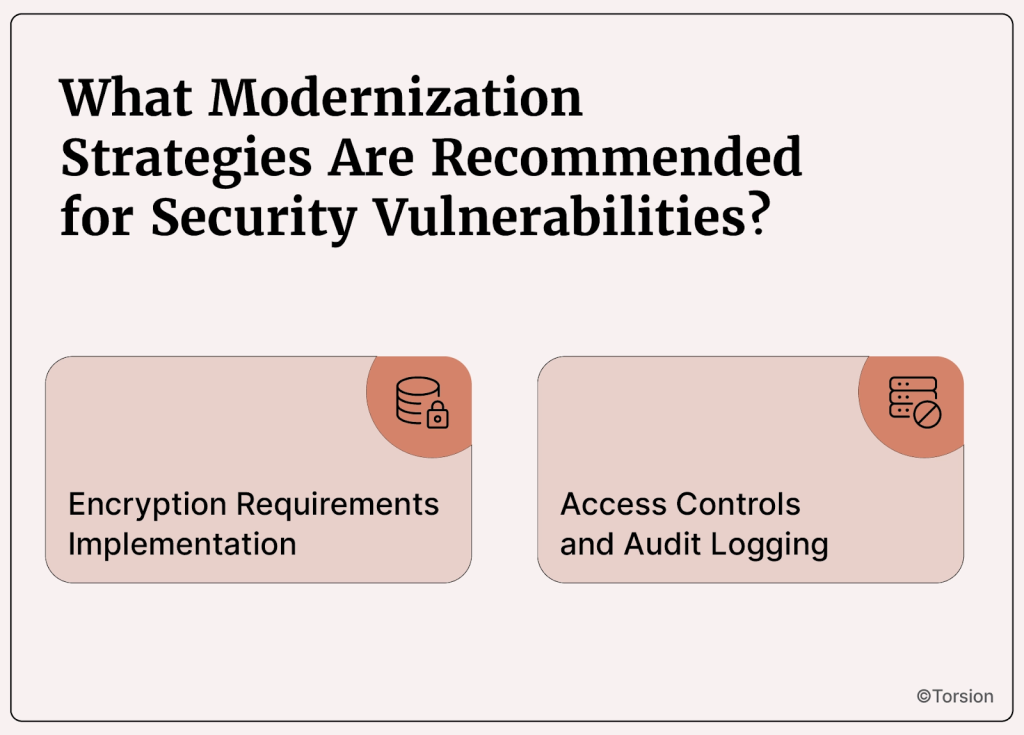 What Modernization Strategies Are Recommended for Security Vulnerabilities?

Encryption Requirements Implementation

Access Controls and Audit Logging

©Torsion